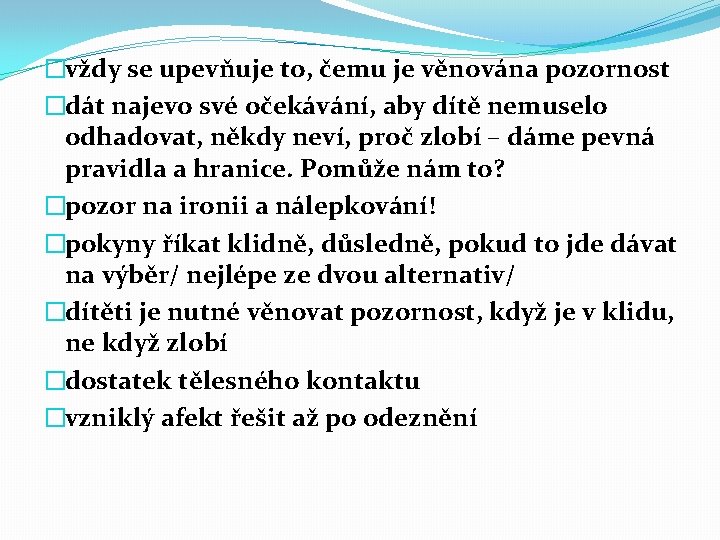 vždy se upevňuje to, čemu je věnována pozornost

dát najevo své očekávání, aby dítě nemuselo odhadovat, někdy neví, proč zlobí – dáme pevná pravidla a hranice. Pomůže nám to?

pozor na ironii a nálepkování!

pokyny říkat klidně, důsledně, pokud to jde dávat na výběr/ nejlépe ze dvou alternativ/

dítěti je nutné věnovat pozornost, když je v klidu, ne když zlobí

dostatek tělesného kontaktu

vzniklý afekt řešit až po odeznění